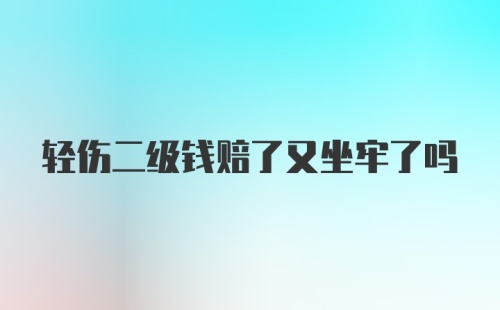 轻伤二级钱赔了又坐牢了吗